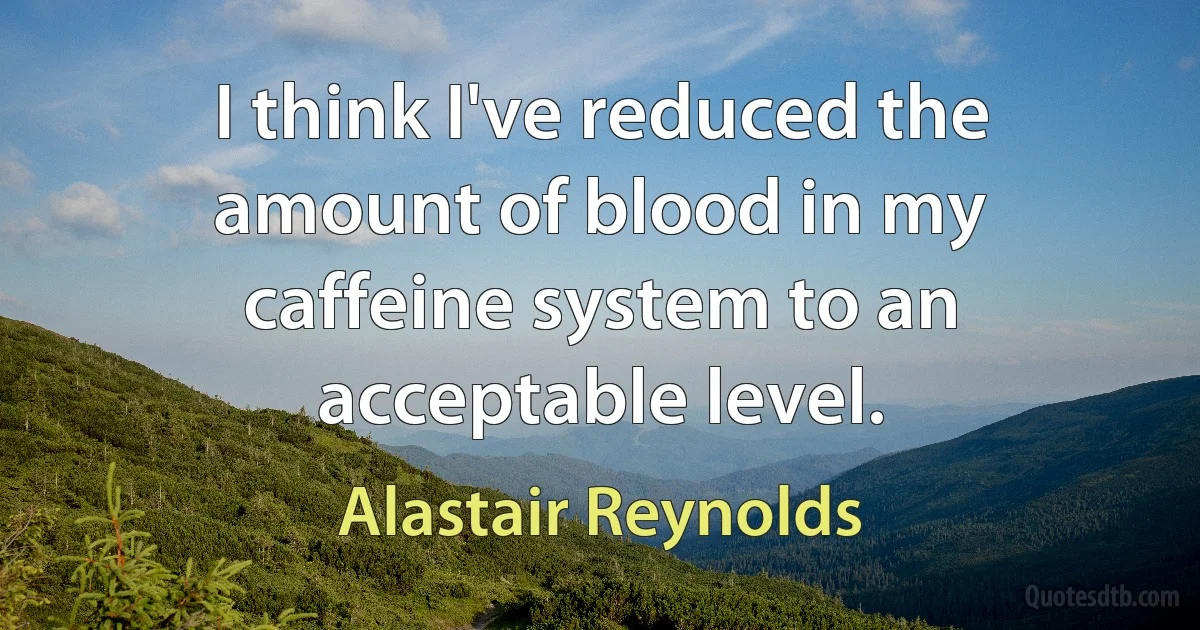 I think I've reduced the amount of blood in my caffeine system to an acceptable level.

Alastair Reynolds

Quotesdtb.com